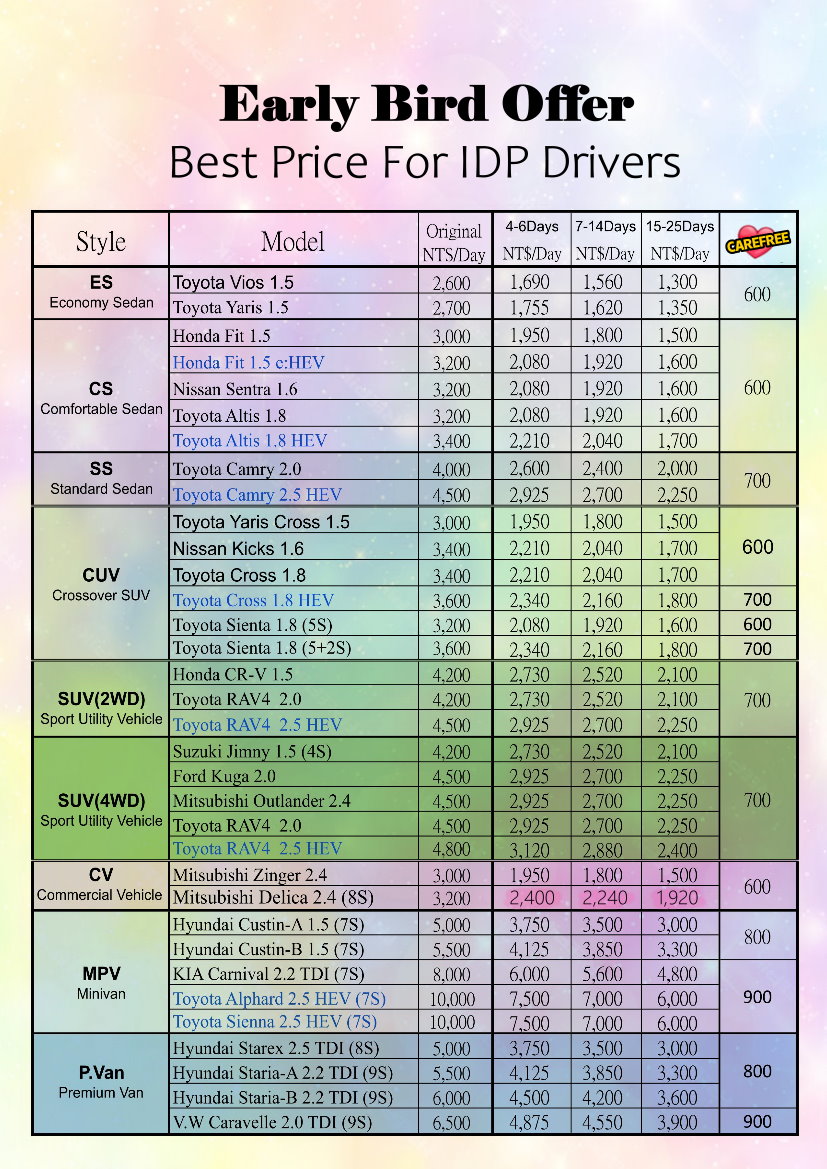 Early Bird Offer
Best Price For IDP Drivers

| Style | Model | Original NTS/Day | 4-6Days NT$/Day | 7-14Days NT$/Day | 15-25Days NT$/Day | CAREFREE |
|---|---|---|---|---|---|---|
| ES Economy Sedan | Toyota Vios 1.5 | 2,600 | 1,690 | 1,560 | 1,300 | 600 |
| | Toyota Yaris 1.5 | 2,700 | 1,755 | 1,620 | 1,350 | |
| CS Comfortable Sedan | Honda Fit 1.5 | 3,000 | 1,950 | 1,800 | 1,500 | 600 |
| | Honda Fit 1.5 e:HEV | 3,200 | 2,080 | 1,920 | 1,600 | |
| | Nissan Sentra 1.6 | 3,200 | 2,080 | 1,920 | 1,600 | |
| | Toyota Altis 1.8 | 3,200 | 2,080 | 1,920 | 1,600 | |
| | Toyota Altis 1.8 HEV | 3,400 | 2,210 | 2,040 | 1,700 | |
| SS Standard Sedan | Toyota Camry 2.0 | 4,000 | 2,600 | 2,400 | 2,000 | 700 |
| | Toyota Camry 2.5 HEV | 4,500 | 2,925 | 2,700 | 2,250 | |
| CUV Crossover SUV | Toyota Yaris Cross 1.5 | 3,000 | 1,950 | 1,800 | 1,500 | 600 |
| | Nissan Kicks 1.6 | 3,400 | 2,210 | 2,040 | 1,700 | |
| | Toyota Cross 1.8 | 3,400 | 2,210 | 2,040 | 1,700 | |
| | Toyota Cross 1.8 HEV | 3,600 | 2,340 | 2,160 | 1,800 | 700 |
| | Toyota Sienta 1.8 (5S) | 3,200 | 2,080 | 1,920 | 1,600 | 600 |
| | Toyota Sienta 1.8 (5+2S) | 3,600 | 2,340 | 2,160 | 1,800 | 700 |
| SUV(2WD) Sport Utility Vehicle | Honda CR-V 1.5 | 4,200 | 2,730 | 2,520 | 2,100 | 700 |
| | Toyota RAV4 2.0 | 4,200 | 2,730 | 2,520 | 2,100 | |
| | Toyota RAV4 2.5 HEV | 4,500 | 2,925 | 2,700 | 2,250 | |
| SUV(4WD) Sport Utility Vehicle | Suzuki Jimny 1.5 (4S) | 4,200 | 2,730 | 2,520 | 2,100 | 700 |
| | Ford Kuga 2.0 | 4,500 | 2,925 | 2,700 | 2,250 | |
| | Mitsubishi Outlander 2.4 | 4,500 | 2,925 | 2,700 | 2,250 | |
| | Toyota RAV4 2.0 | 4,500 | 2,925 | 2,700 | 2,250 | |
| | Toyota RAV4 2.5 HEV | 4,800 | 3,120 | 2,880 | 2,400 | |
| CV Commercial Vehicle | Mitsubishi Zinger 2.4 | 3,000 | 1,950 | 1,800 | 1,500 | 600 |
| | Mitsubishi Delica 2.4 (8S) | 3,200 | 2,400 | 2,240 | 1,920 | |
| MPV Minivan | Hyundai Custin-A 1.5 (7S) | 5,000 | 3,750 | 3,500 | 3,000 | 800 |
| | Hyundai Custin-B 1.5 (7S) | 5,500 | 4,125 | 3,850 | 3,300 | |
| | KIA Carnival 2.2 TDI (7S) | 8,000 | 6,000 | 5,600 | 4,800 | 900 |
| | Toyota Alphard 2.5 HEV (7S) | 10,000 | 7,500 | 7,000 | 6,000 | |
| | Toyota Sienna 2.5 HEV (7S) | 10,000 | 7,500 | 7,000 | 6,000 | |
| P.Van Premium Van | Hyundai Starex 2.5 TDI (8S) | 5,000 | 3,750 | 3,500 | 3,000 | 800 |
| | Hyundai Staria-A 2.2 TDI (9S) | 5,500 | 4,125 | 3,850 | 3,300 | |
| | Hyundai Staria-B 2.2 TDI (9S) | 6,000 | 4,500 | 4,200 | 3,600 | |
| | V.W Caravelle 2.0 TDI (9S) | 6,500 | 4,875 | 4,550 | 3,900 | 900 |